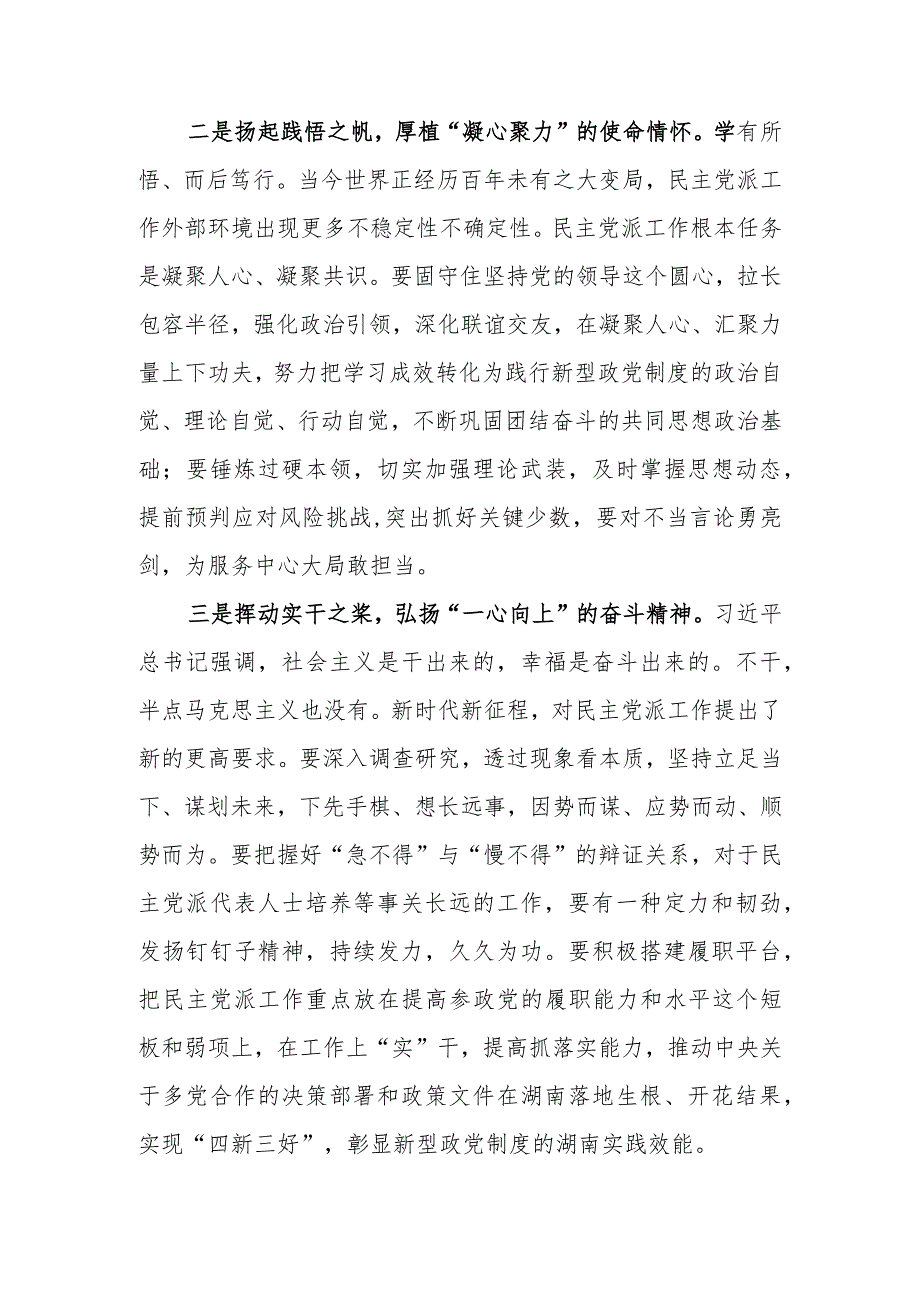 二是扬起践悟之帆，厚植“凝心聚力”的使命情怀。学有所悟、而后笃行。当今世界正经历百年未有之大变局，民主党派工作外部环境出现更多不稳定性不确定性。民主党派工作根本任务是凝聚人心、凝聚共识。要固守住坚持党的领导这个圆心，拉长包容半径，强化政治引领，深化联谊交友，在凝聚人心、汇聚力量上下功夫，努力把学习成效转化为践行新型政党制度的政治自觉、理论自觉、行动自觉，不断巩固团结奋斗的共同思想政治基础；要锤炼过硬本领，切实加强理论武装，及时掌握思想动态，提前预判应对风险挑战,突出抓好关键少数，要对不当言论勇亮剑，为服务中心大局敢担当。

三是挥动实干之桨，弘扬“一心向上”的奋斗精神。习近平总书记强调，社会主义是干出来的，幸福是奋斗出来的。不干，半点马克思主义也没有。新时代新征程，对民主党派工作提出了新的更高要求。要深入调查研究，透过现象看本质，坚持立足当下、谋划未来，下先手棋、想长远事，因势而谋、应势而动、顺势而为。要把握好“急不得”与“慢不得”的辩证关系，对于民主党派代表人士培养等事关长远的工作，要有一种定力和韧劲，发扬钉钉子精神，持续发力，久久为功。要积极搭建履职平台，把民主党派工作重点放在提高参政党的履职能力和水平这个短板和弱项上，在工作上“实”干，提高抓落实能力，推动中央关于多党合作的决策部署和政策文件在湖南落地生根、开花结果，实现“四新三好”，彰显新型政党制度的湖南实践效能。